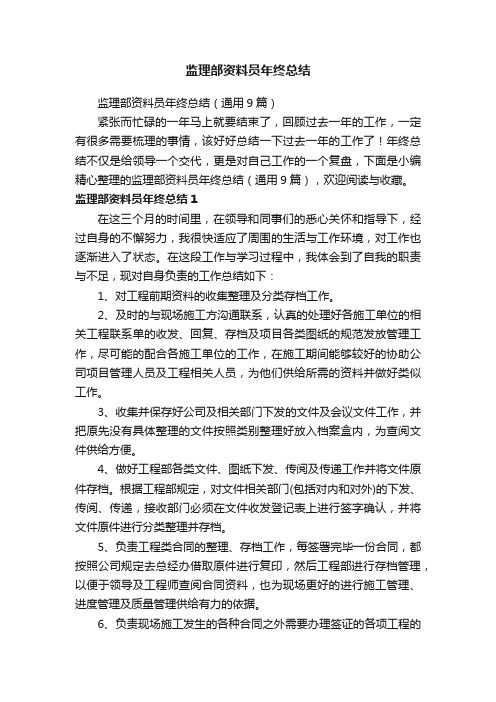 监理部资料员年终总结

监理部资料员年终总结（通用9篇）

紧张而忙碌的一年马上就要结束了，回顾过去一年的工作，一定有很多需要梳理的事情，该好好总结一下过去一年的工作了！年终总结不仅是给领导一个交代，更是对自己工作的一个复盘，下面是小编精心整理的监理部资料员年终总结（通用9篇），欢迎阅读与收藏。

监理部资料员年终总结1

在这三个月的时间里，在领导和同事们的悉心关怀和指导下，经过自身的不懈努力，我很快适应了周围的生活与工作环境，对工作也逐渐进入了状态。在这段工作与学习过程中，我体会到了自我的职责与不足，现对自身负责的工作总结如下：

1、对工程前期资料的收集整理及分类存档工作。

2、及时的与现场施工方沟通联系，认真的处理好各施工单位的相关工程联系单的收发、回复、存档及项目各类图纸的规范发放管理工作，尽可能的配合各施工单位的工作，在施工期间能够较好的协助公司项目管理人员及工程相关人员，为他们供给所需的资料并做好类似工作。

3、收集并保存好公司及相关部门下发的文件及会议文件工作，并把原先没有具体整理的文件按照类别整理好放入档案盒内，为查阅文件供给方便。

4、做好工程部各类文件、图纸下发、传阅及传递工作并将文件原件存档。根据工程部规定，对文件相关部门(包括对内和对外)的下发、传阅、传递，接收部门必须在文件收发登记表上进行签字确认，并将文件原件进行分类整理并存档。

5、负责工程类合同的整理、存档工作，每签署完毕一份合同，都按照公司规定去总经办借取原件进行复印，然后工程部进行存档管理，以便于领导及工程师查阅合同资料，也为现场更好的进行施工管理、进度管理及质量管理供给有力的依据。

6、负责现场施工发生的各种合同之外需要办理签证的各项工程的